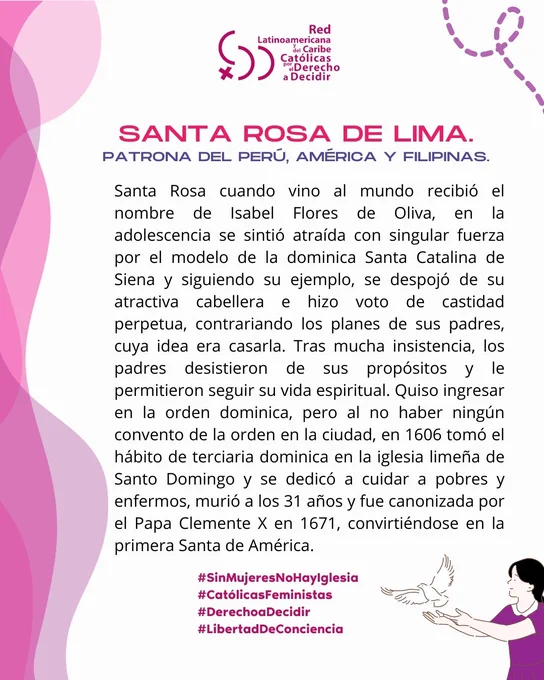 Red Latinoamericana y del Caribe Católicas por el Derecho a Decidir

SANTA ROSA DE LIMA.
PATRONA DEL PERÚ, AMÉRICA Y FILIPINAS.

Santa Rosa cuando vino al mundo recibió el nombre de Isabel Flores de Oliva, en la adolescencia se sintió atraída con singular fuerza por el modelo de la dominica Santa Catalina de Siena y siguiendo su ejemplo, se despojó de su atractiva cabellera e hizo voto de castidad perpetua, contrariando los planes de sus padres, cuya idea era casarla. Tras mucha insistencia, los padres desistieron de sus propósitos y le permitieron seguir su vida espiritual. Quiso ingresar en la orden dominica, pero al no haber ningún convento de la orden en la ciudad, en 1606 tomó el hábito de terciaria dominica en la iglesia limeña de Santo Domingo y se dedicó a cuidar a pobres y enfermos, murió a los 31 años y fue canonizada por el Papa Clemente X en 1671, convirtiéndose en la primera Santa de América.

#SinMujeresNoHayIglesia
#CatólicasFeministas
#DerechoaDecidir
#LibertadDeConciencia